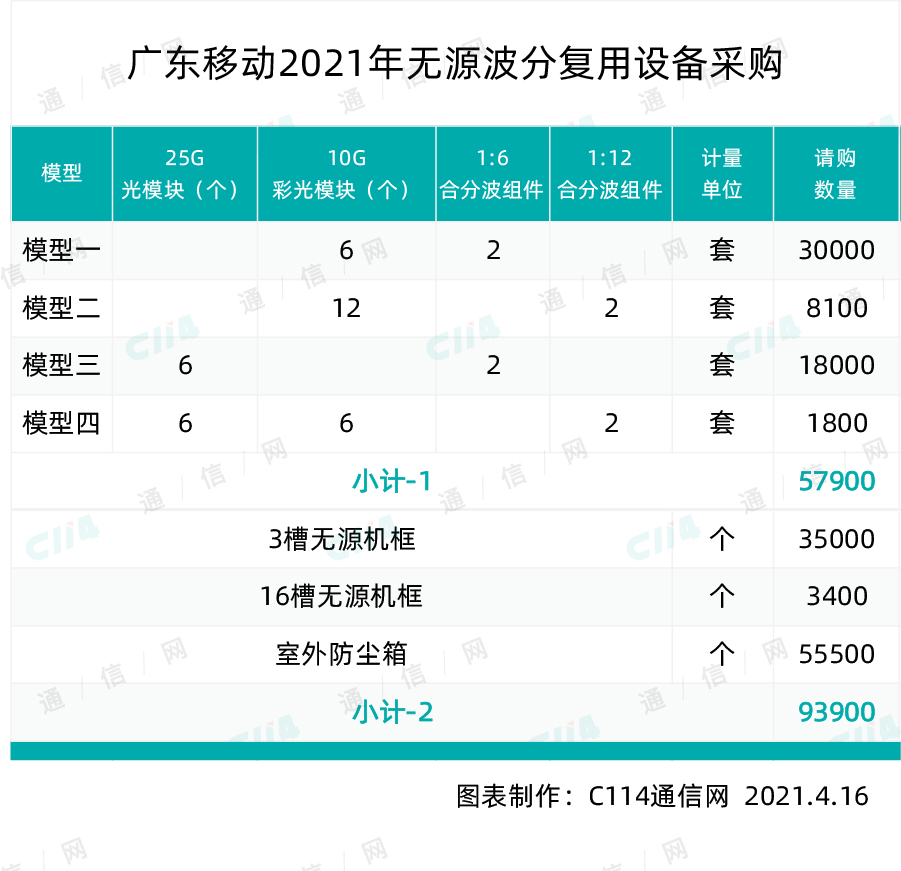 广东移动2021年无源波分复用设备采购

| 模型 | 25G 光模块（个） | 10G 彩光模块（个） | 1:6 合分波组件 | 1:12 合分波组件 | 计量单位 | 请购数量 |
|---|---|---|---|---|---|---|
| 模型一 | | 6 | 2 | | 套 | 30000 |
| 模型二 | | 12 | | 2 | 套 | 8100 |
| 模型三 | 6 | | 2 | | 套 | 18000 |
| 模型四 | 6 | 6 | | 2 | 套 | 1800 |
| 小计-1 | | | | | | 57900 |
| 3槽无源机框 | | | | | 个 | 35000 |
| 16槽无源机框 | | | | | 个 | 3400 |
| 室外防尘箱 | | | | | 个 | 55500 |
| 小计-2 | | | | | | 93900 |

图表制作：C114通信网 2021.4.16